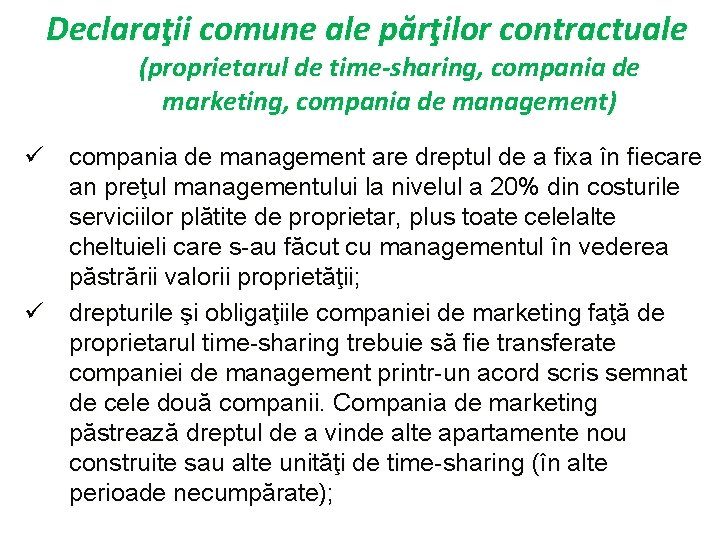 Declaraţii comune ale părţilor contractuale
(proprietarul de time-sharing, compania de marketing, compania de management)

✓ compania de management are dreptul de a fixa în fiecare an preţul managementului la nivelul a 20% din costurile serviciilor plătite de proprietar, plus toate celelalte cheltuieli care s-au făcut cu managementul în vederea păstrării valorii proprietăţii;

✓ drepturile şi obligaţiile companiei de marketing faţă de proprietarul time-sharing trebuie să fie transferate companiei de management printr-un acord scris semnat de cele două companii. Compania de marketing păstrează dreptul de a vinde alte apartamente nou construite sau alte unităţi de time-sharing (în alte perioade necumpărate);